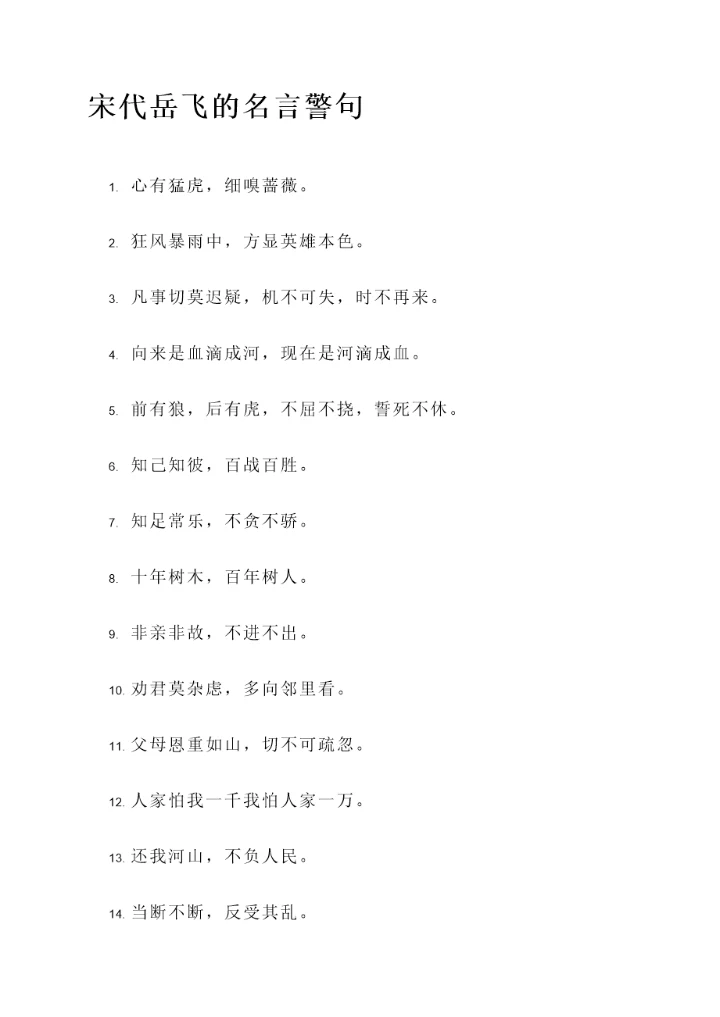 宋代岳飞的名言警句

1. 心有猛虎，细嗅蔷薇。

2. 狂风暴雨中，方显英雄本色。

3. 凡事切莫迟疑，机不可失，时不再来。

4. 向来是血滴成河，现在是河滴成血。

5. 前有狼，后有虎，不屈不挠，誓死不休。

6. 知己知彼，百战百胜。

7. 知足常乐，不贪不骄。

8. 十年树木，百年树人。

9. 非亲非故，不进不出。

10. 劝君莫杂虑，多向邻里看。

11. 父母恩重如山，切不可疏忽。

12. 人家怕我一千我怕人家一万。

13. 还我河山，不负人民。

14. 当断不断，反受其乱。